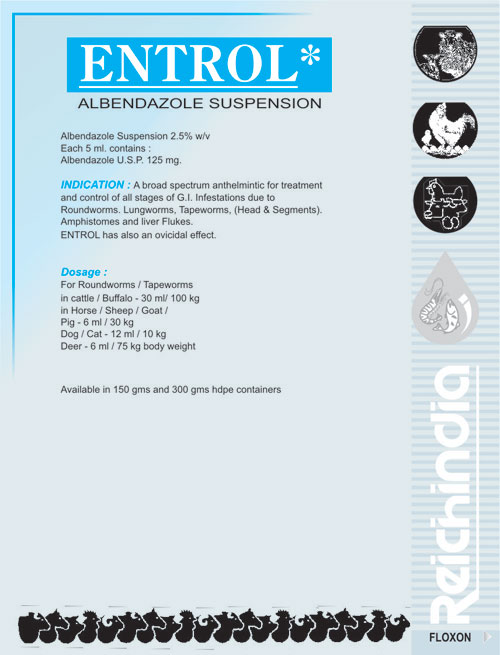 ENTROL*

ALBENDAZOLE SUSPENSION

Albendazole Suspension 2.5% w/v
Each 5 ml. contains :
Albendazole U.S.P. 125 mg.

INDICATION : A broad spectrum anthelmintic for treatment and control of all stages of G.I. Infestations due to Roundworms. Lungworms, Tapeworms, (Head & Segments). Amphistomes and liver Flukes.
ENTROL has also an ovicidal effect.

Dosage :
For Roundworms / Tapeworms
in cattle / Buffalo - 30 ml/ 100 kg
in Horse / Sheep / Goat /
Pig - 6 ml / 30 kg
Dog / Cat - 12 ml / 10 kg
Deer - 6 ml / 75 kg body weight

Available in 150 gms and 300 gms hdpe containers

Reichindia

FLOXON